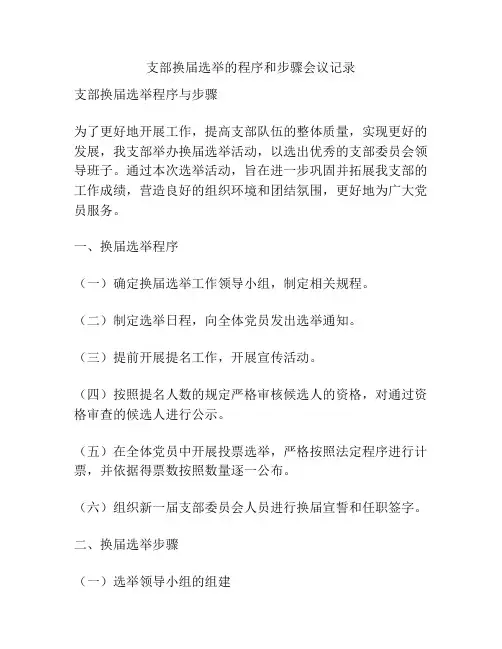 支部换届选举的程序和步骤会议记录

支部换届选举程序与步骤

为了更好地开展工作，提高支部队伍的整体质量，实现更好的发展，我支部举办换届选举活动，以选出优秀的支部委员会领导班子。通过本次选举活动，旨在进一步巩固并拓展我支部的工作成绩，营造良好的组织环境和团结氛围，更好地为广大党员服务。

一、换届选举程序

（一）确定换届选举工作领导小组，制定相关规程。

（二）制定选举日程，向全体党员发出选举通知。

（三）提前开展提名工作，开展宣传活动。

（四）按照提名人数的规定严格审核候选人的资格，对通过资格审查的候选人进行公示。

（五）在全体党员中开展投票选举，严格按照法定程序进行计票，并依据得票数按照数量逐一公布。

（六）组织新一届支部委员会人员进行换届宣誓和任职签字。

二、换届选举步骤

（一）选举领导小组的组建